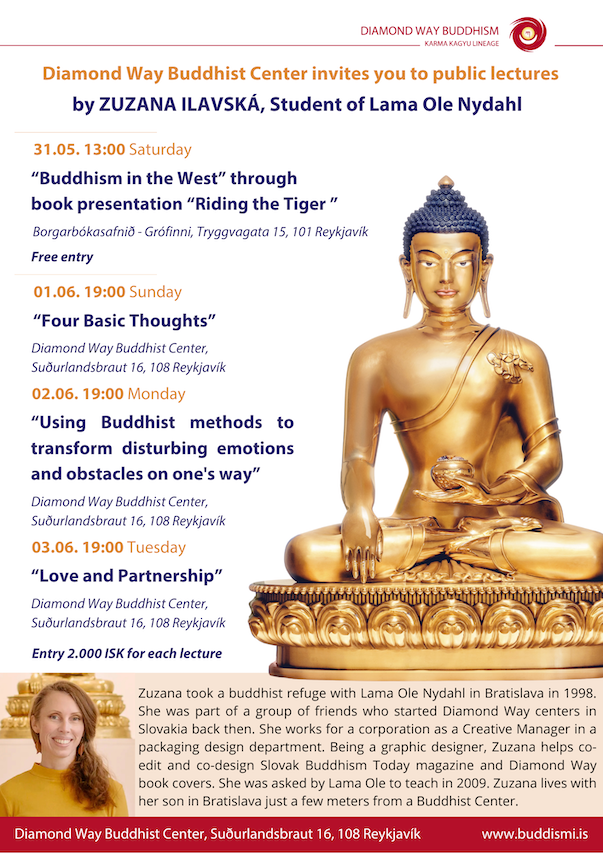 DIAMOND WAY BUDDHISM
KARMA KAGYU LINEAGE

Diamond Way Buddhist Center invites you to public lectures
by ZUZANA ILAVSKÁ, Student of Lama Ole Nydahl

31.05. 13:00 Saturday
“Buddhism in the West” through book presentation “Riding the Tiger ”
Borgarbókasafnið - Grófinni, Tryggvagata 15, 101 Reykjavík
Free entry

01.06. 19:00 Sunday
“Four Basic Thoughts”
Diamond Way Buddhist Center, Suðurlandsbraut 16, 108 Reykjavík

02.06. 19:00 Monday
“Using Buddhist methods to transform disturbing emotions and obstacles on one's way”
Diamond Way Buddhist Center, Suðurlandsbraut 16, 108 Reykjavík

03.06. 19:00 Tuesday
“Love and Partnership”
Diamond Way Buddhist Center, Suðurlandsbraut 16, 108 Reykjavík

Entry 2.000 ISK for each lecture

Zuzana took a buddhist refuge with Lama Ole Nydahl in Bratislava in 1998. She was part of a group of friends who started Diamond Way centers in Slovakia back then. She works for a corporation as a Creative Manager in a packaging design department. Being a graphic designer, Zuzana helps co-edit and co-design Slovak Buddhism Today magazine and Diamond Way book covers. She was asked by Lama Ole to teach in 2009. Zuzana lives with her son in Bratislava just a few meters from a Buddhist Center.

Diamond Way Buddhist Center, Suðurlandsbraut 16, 108 Reykjavík www.buddismi.is